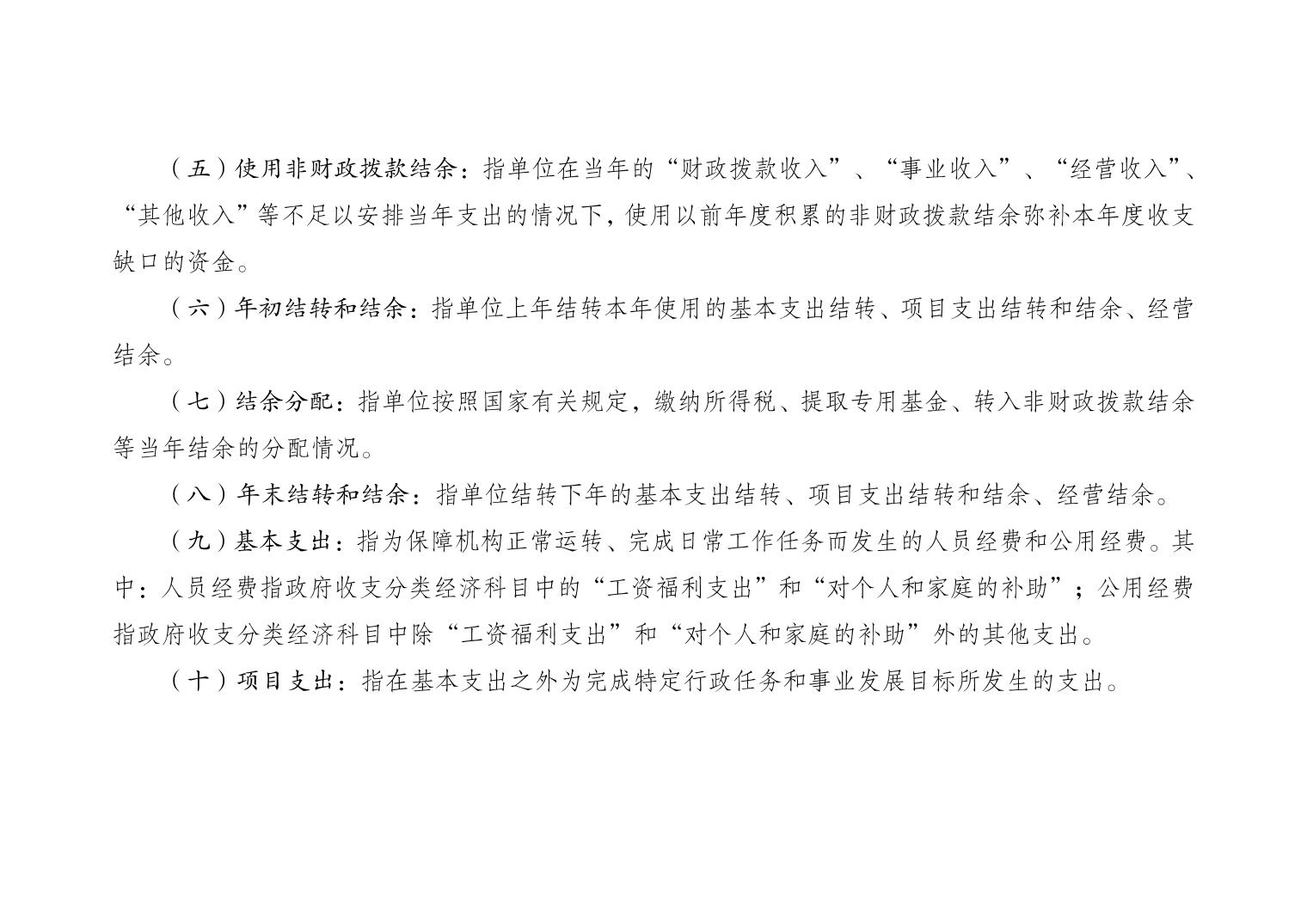 （五）使用非财政拨款结余：指单位在当年的“财政拨款收入”、“事业收入”、“经营收入”、“其他收入”等不足以安排当年支出的情况下，使用以前年度积累的非财政拨款结余弥补本年度收支缺口的资金。

（六）年初结转和结余：指单位上年结转本年使用的基本支出结转、项目支出结转和结余、经营结余。

（七）结余分配：指单位按照国家有关规定，缴纳所得税、提取专用基金、转入非财政拨款结余等当年结余的分配情况。

（八）年末结转和结余：指单位结转下年的基本支出结转、项目支出结转和结余、经营结余。

（九）基本支出：指为保障机构正常运转、完成日常工作任务而发生的人员经费和公用经费。其中：人员经费指政府收支分类经济科目中的“工资福利支出”和“对个人和家庭的补助”；公用经费指政府收支分类经济科目中除“工资福利支出”和“对个人和家庭的补助”外的其他支出。

（十）项目支出：指在基本支出之外为完成特定行政任务和事业发展目标所发生的支出。